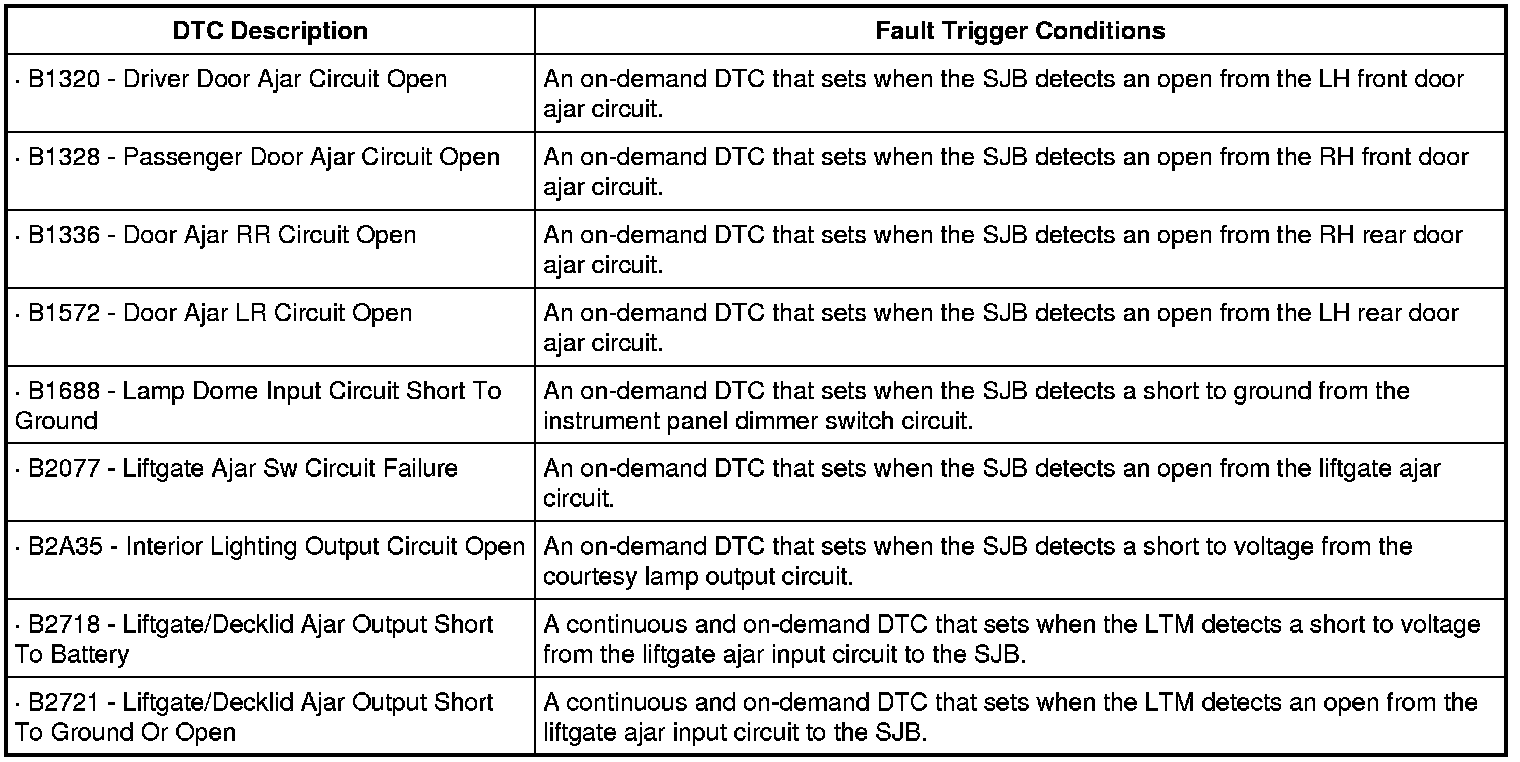 | DTC Description | Fault Trigger Conditions |
|---|---|
| · B1320 - Driver Door Ajar Circuit Open | An on-demand DTC that sets when the SJB detects an open from the LH front door ajar circuit. |
| · B1328 - Passenger Door Ajar Circuit Open | An on-demand DTC that sets when the SJB detects an open from the RH front door ajar circuit. |
| · B1336 - Door Ajar RR Circuit Open | An on-demand DTC that sets when the SJB detects an open from the RH rear door ajar circuit. |
| · B1572 - Door Ajar LR Circuit Open | An on-demand DTC that sets when the SJB detects an open from the LH rear door ajar circuit. |
| · B1688 - Lamp Dome Input Circuit Short To Ground | An on-demand DTC that sets when the SJB detects a short to ground from the instrument panel dimmer switch circuit. |
| · B2077 - Liftgate Ajar Sw Circuit Failure | An on-demand DTC that sets when the SJB detects an open from the liftgate ajar circuit. |
| · B2A35 - Interior Lighting Output Circuit Open | An on-demand DTC that sets when the SJB detects a short to voltage from the courtesy lamp output circuit. |
| · B2718 - Liftgate/Decklid Ajar Output Short To Battery | A continuous and on-demand DTC that sets when the LTM detects a short to voltage from the liftgate ajar input circuit to the SJB. |
| · B2721 - Liftgate/Decklid Ajar Output Short To Ground Or Open | A continuous and on-demand DTC that sets when the LTM detects an open from the liftgate ajar input circuit to the SJB. |